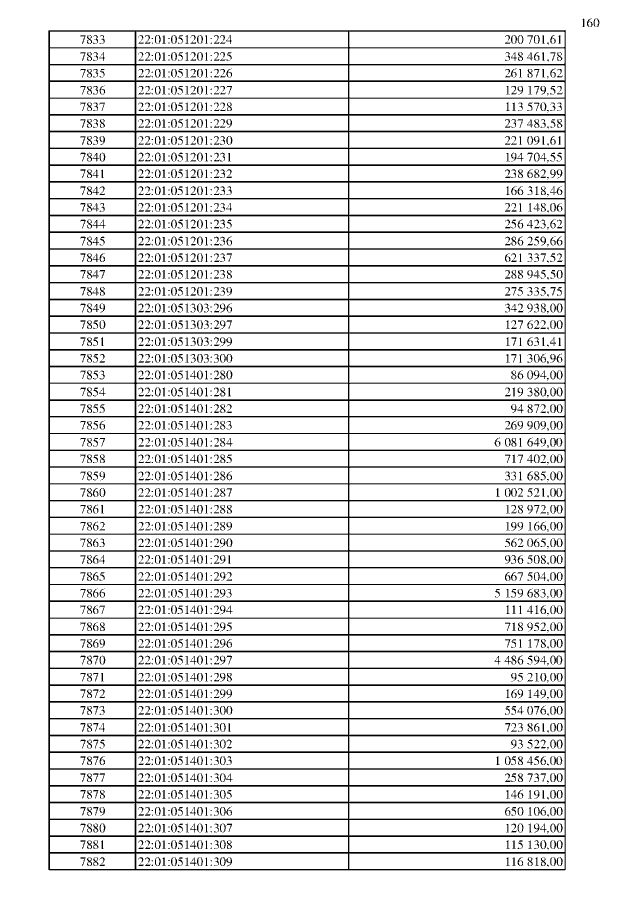 160

| 7833 | 22:01:051201:224 | 200 701,61 |
|---|---|---|
| 7834 | 22:01:051201:225 | 348 461,78 |
| 7835 | 22:01:051201:226 | 261 871,62 |
| 7836 | 22:01:051201:227 | 129 179,52 |
| 7837 | 22:01:051201:228 | 113 570,33 |
| 7838 | 22:01:051201:229 | 237 483,58 |
| 7839 | 22:01:051201:230 | 221 091,61 |
| 7840 | 22:01:051201:231 | 194 704,55 |
| 7841 | 22:01:051201:232 | 238 682,99 |
| 7842 | 22:01:051201:233 | 166 318,46 |
| 7843 | 22:01:051201:234 | 221 148,06 |
| 7844 | 22:01:051201:235 | 256 423,62 |
| 7845 | 22:01:051201:236 | 286 259,66 |
| 7846 | 22:01:051201:237 | 621 337,52 |
| 7847 | 22:01:051201:238 | 288 945,50 |
| 7848 | 22:01:051201:239 | 275 335,75 |
| 7849 | 22:01:051303:296 | 342 938,00 |
| 7850 | 22:01:051303:297 | 127 622,00 |
| 7851 | 22:01:051303:299 | 171 631,41 |
| 7852 | 22:01:051303:300 | 171 306,96 |
| 7853 | 22:01:051401:280 | 86 094,00 |
| 7854 | 22:01:051401:281 | 219 380,00 |
| 7855 | 22:01:051401:282 | 94 872,00 |
| 7856 | 22:01:051401:283 | 269 909,00 |
| 7857 | 22:01:051401:284 | 6 081 649,00 |
| 7858 | 22:01:051401:285 | 717 402,00 |
| 7859 | 22:01:051401:286 | 331 685,00 |
| 7860 | 22:01:051401:287 | 1 002 521,00 |
| 7861 | 22:01:051401:288 | 128 972,00 |
| 7862 | 22:01:051401:289 | 199 166,00 |
| 7863 | 22:01:051401:290 | 562 065,00 |
| 7864 | 22:01:051401:291 | 936 508,00 |
| 7865 | 22:01:051401:292 | 667 504,00 |
| 7866 | 22:01:051401:293 | 5 159 683,00 |
| 7867 | 22:01:051401:294 | 111 416,00 |
| 7868 | 22:01:051401:295 | 718 952,00 |
| 7869 | 22:01:051401:296 | 751 178,00 |
| 7870 | 22:01:051401:297 | 4 486 594,00 |
| 7871 | 22:01:051401:298 | 95 210,00 |
| 7872 | 22:01:051401:299 | 169 149,00 |
| 7873 | 22:01:051401:300 | 554 076,00 |
| 7874 | 22:01:051401:301 | 723 861,00 |
| 7875 | 22:01:051401:302 | 93 522,00 |
| 7876 | 22:01:051401:303 | 1 058 456,00 |
| 7877 | 22:01:051401:304 | 258 737,00 |
| 7878 | 22:01:051401:305 | 146 191,00 |
| 7879 | 22:01:051401:306 | 650 106,00 |
| 7880 | 22:01:051401:307 | 120 194,00 |
| 7881 | 22:01:051401:308 | 115 130,00 |
| 7882 | 22:01:051401:309 | 116 818,00 |